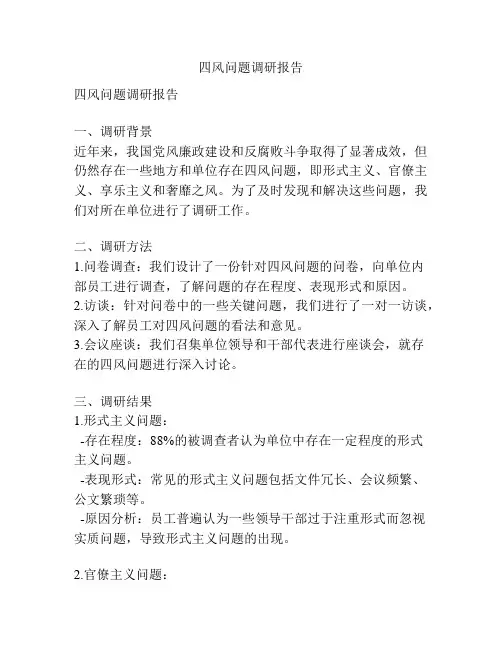 四风问题调研报告

四风问题调研报告

一、调研背景
近年来，我国党风廉政建设和反腐败斗争取得了显著成效，但仍然存在一些地方和单位存在四风问题，即形式主义、官僚主义、享乐主义和奢靡之风。为了及时发现和解决这些问题，我们对所在单位进行了调研工作。

二、调研方法
1.问卷调查：我们设计了一份针对四风问题的问卷，向单位内部员工进行调查，了解问题的存在程度、表现形式和原因。
2.访谈：针对问卷中的一些关键问题，我们进行了一对一访谈，深入了解员工对四风问题的看法和意见。
3.会议座谈：我们召集单位领导和干部代表进行座谈会，就存在的四风问题进行深入讨论。

三、调研结果
1.形式主义问题：
-存在程度：88%的被调查者认为单位中存在一定程度的形式主义问题。
-表现形式：常见的形式主义问题包括文件冗长、会议频繁、公文繁琐等。
-原因分析：员工普遍认为一些领导干部过于注重形式而忽视实质问题，导致形式主义问题的出现。

2.官僚主义问题：